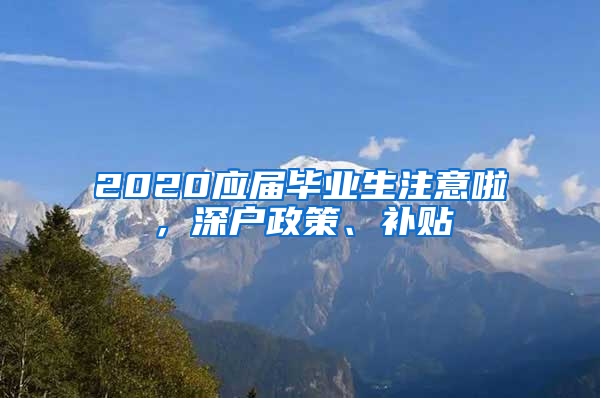 2020应届毕业生注意啦，深户政策、补贴